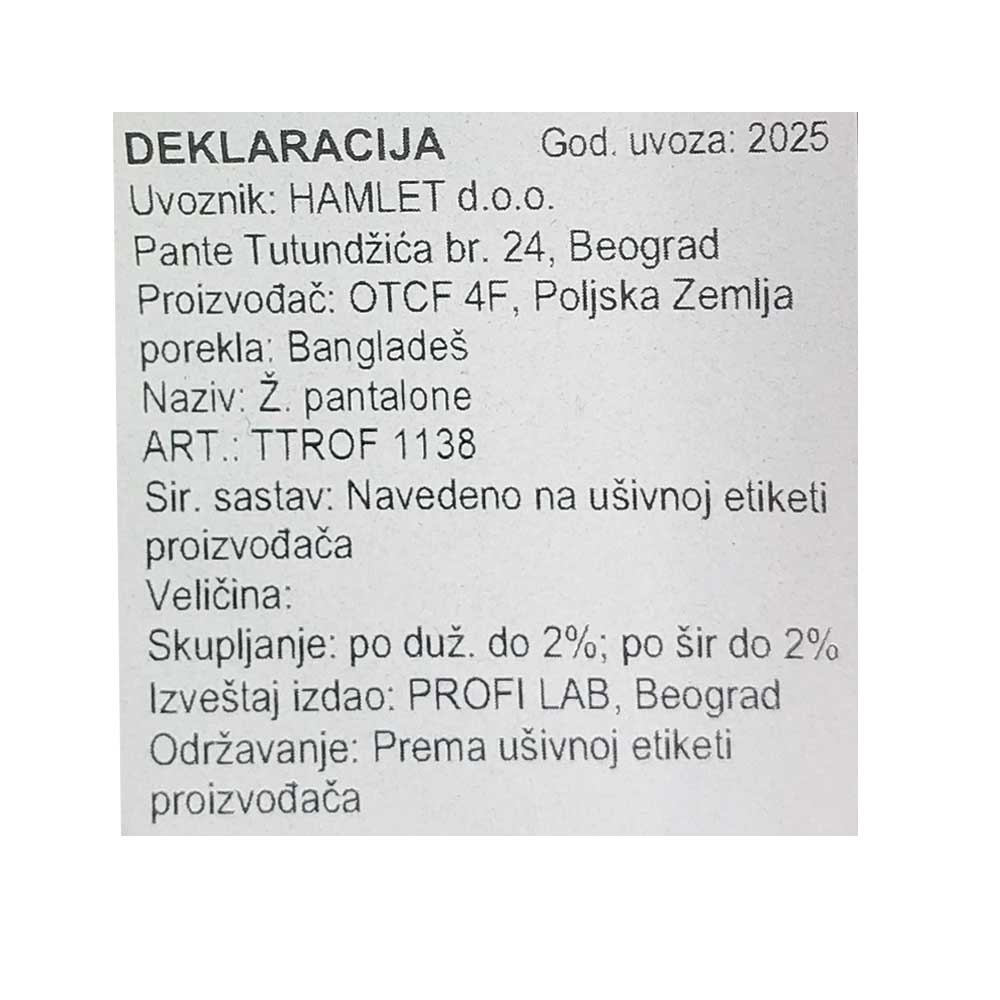 DEKLARACIJA God. uvoza: 2025
Uvoznik: HAMLET d.o.o.
Pante Tutundžića br. 24, Beograd
Proizvođač: OTCF 4F, Poljska Zemlja porekla: Bangladeš
Naziv: Ž. pantalone
ART.: TTROF 1138
Sir. sastav: Navedeno na ušivnoj etiketi proizvođača
Veličina:
Skupljanje: po duž. do 2%; po šir do 2%
Izveštaj izdao: PROFI LAB, Beograd
Održavanje: Prema ušivnoj etiketi proizvođača